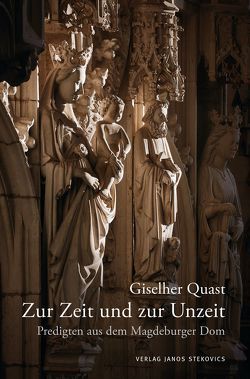 Giselher Quast
Zur Zeit und zur Unzeit
Predigten aus dem Magdeburger Dom

VERLAG JANOS STEKOVICS